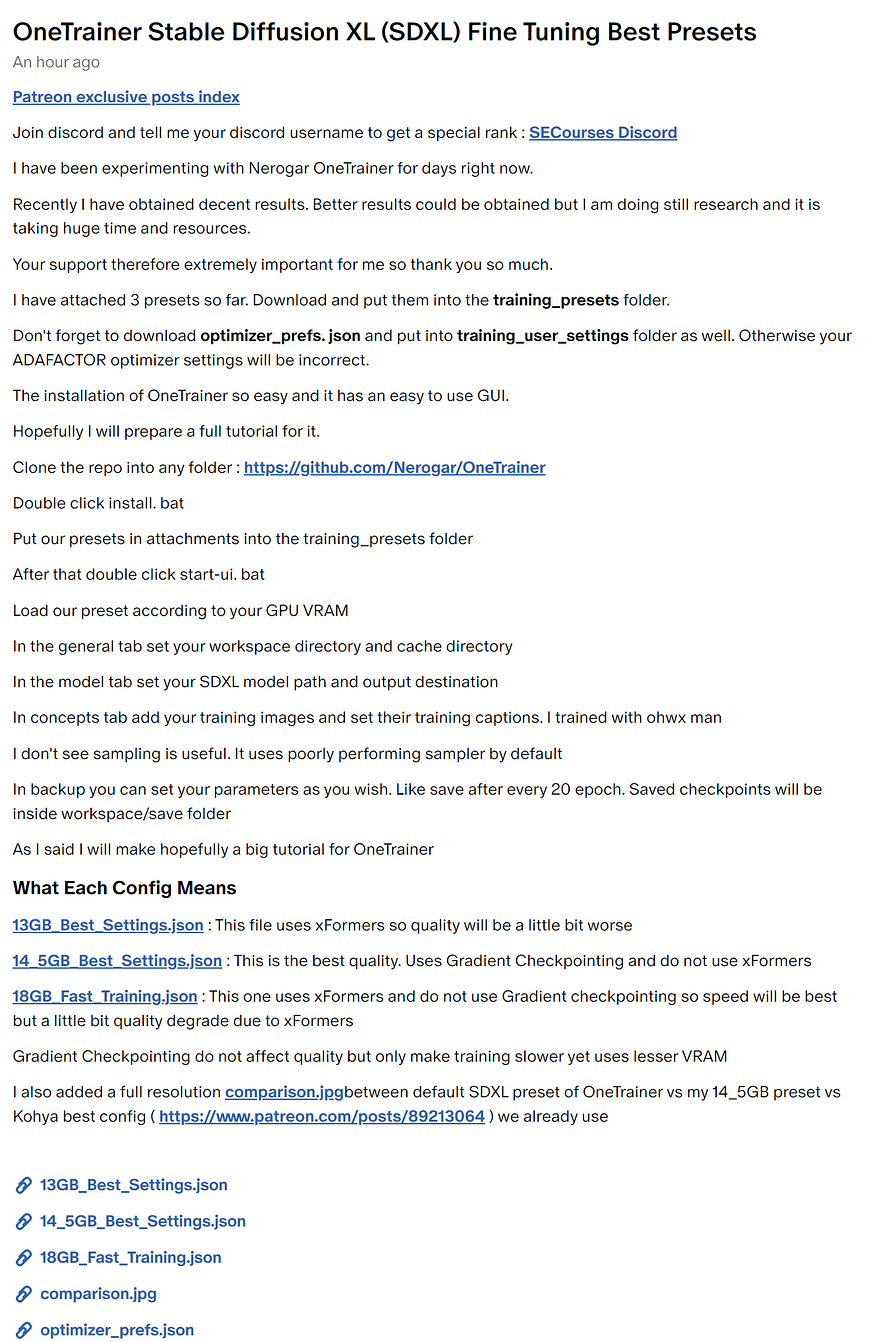 OneTrainer Stable Diffusion XL (SDXL) Fine Tuning Best Presets

An hour ago

Patreon exclusive posts index

Join discord and tell me your discord username to get a special rank : SECourses Discord

I have been experimenting with Nerogar OneTrainer for days right now.

Recently I have obtained decent results. Better results could be obtained but I am doing still research and it is taking huge time and resources.

Your support therefore extremely important for me so thank you so much.

I have attached 3 presets so far. Download and put them into the training_presets folder.

Don't forget to download optimizer_prefs. json and put into training_user_settings folder as well. Otherwise your ADAFACTOR optimizer settings will be incorrect.

The installation of OneTrainer so easy and it has an easy to use GUI.

Hopefully I will prepare a full tutorial for it.

Clone the repo into any folder : https://github.com/Nerogar/OneTrainer

Double click install. bat

Put our presets in attachments into the training_presets folder

After that double click start-ui. bat

Load our preset according to your GPU VRAM

In the general tab set your workspace directory and cache directory

In the model tab set your SDXL model path and output destination

In concepts tab add your training images and set their training captions. I trained with ohwx man

I don't see sampling is useful. It uses poorly performing sampler by default

In backup you can set your parameters as you wish. Like save after every 20 epoch. Saved checkpoints will be inside workspace/save folder

As I said I will make hopefully a big tutorial for OneTrainer

What Each Config Means

13GB_Best_Settings.json : This file uses xFormers so quality will be a little bit worse

14_5GB_Best_Settings.json : This is the best quality. Uses Gradient Checkpointing and do not use xFormers

18GB_Fast_Training.json : This one uses xFormers and do not use Gradient checkpointing so speed will be best but a little bit quality degrade due to xFormers

Gradient Checkpointing do not affect quality but only make training slower yet uses lesser VRAM

I also added a full resolution comparison.jpgbetween default SDXL preset of OneTrainer vs my 14_5GB preset vs Kohya best config ( https://www.patreon.com/posts/89213064 ) we already use

13GB_Best_Settings.json

14_5GB_Best_Settings.json

18GB_Fast_Training.json

comparison.jpg

optimizer_prefs.json